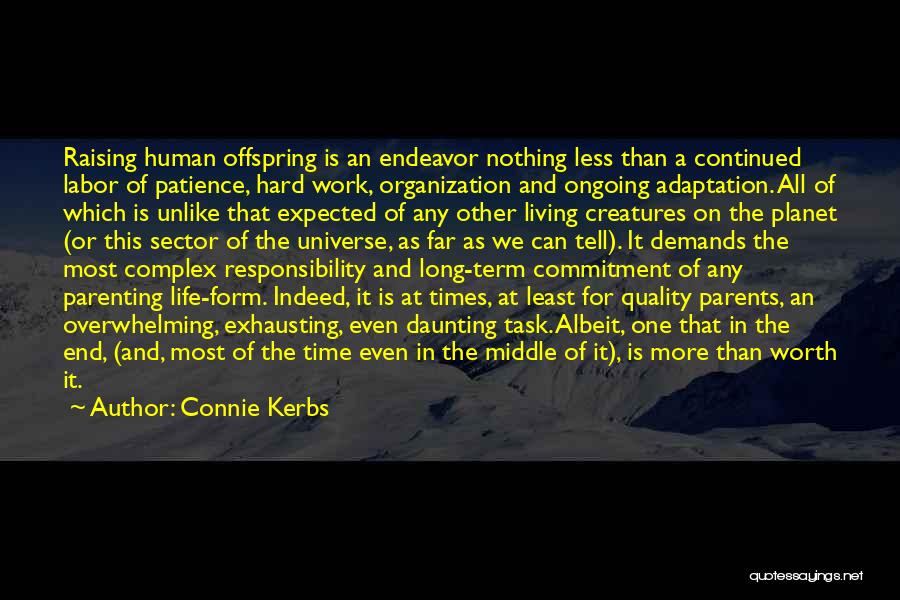 Raising human offspring is an endeavor nothing less than a continued labor of patience, hard work, organization and ongoing adaptation. All of which is unlike that expected of any other living creatures on the planet (or this sector of the universe, as far as we can tell). It demands the most complex responsibility and long-term commitment of any parenting life-form. Indeed, it is at times, at least for quality parents, an overwhelming, exhausting, even daunting task. Albeit, one that in the end, (and, most of the time even in the middle of it), is more than worth it.

~ Author: Connie Kerbs

quotessayings.net